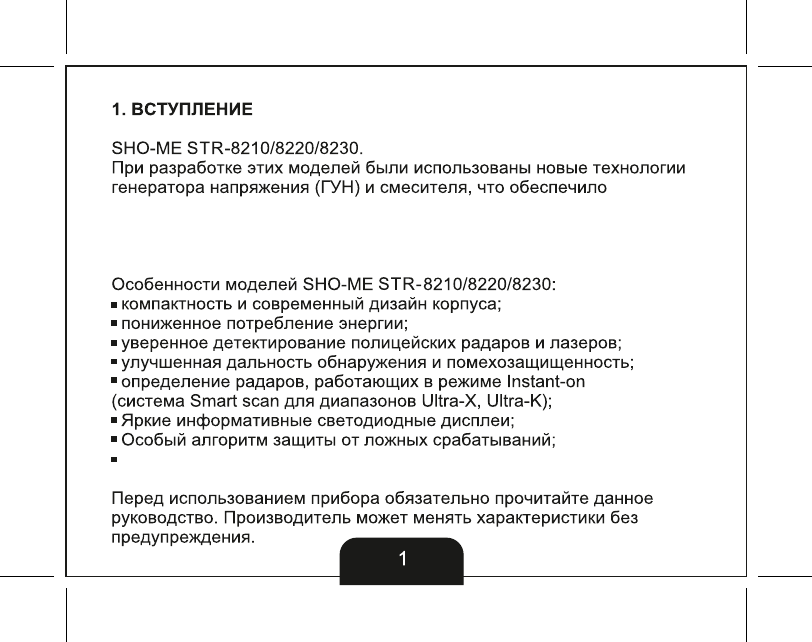 1. ВСТУПЛЕНИЕ

SHO-ME STR-8210/8220/8230.
При разработке этих моделей были использованы новые технологии генератора напряжения (ГУН) и смесителя, что обеспечило

Особенности моделей SHO-ME STR-8210/8220/8230:
▪ компактность и современный дизайн корпуса;
▪ пониженное потребление энергии;
▪ уверенное детектирование полицейских радаров и лазеров;
▪ улучшенная дальность обнаружения и помехозащищенность;
▪ определение радаров, работающих в режиме Instant-on (система Smart scan для диапазонов Ultra-X, Ultra-K);
▪ Яркие информативные светодиодные дисплеи;
▪ Особый алгоритм защиты от ложных срабатываний;
▪

Перед использованием прибора обязательно прочитайте данное руководство. Производитель может менять характеристики без предупреждения.

1